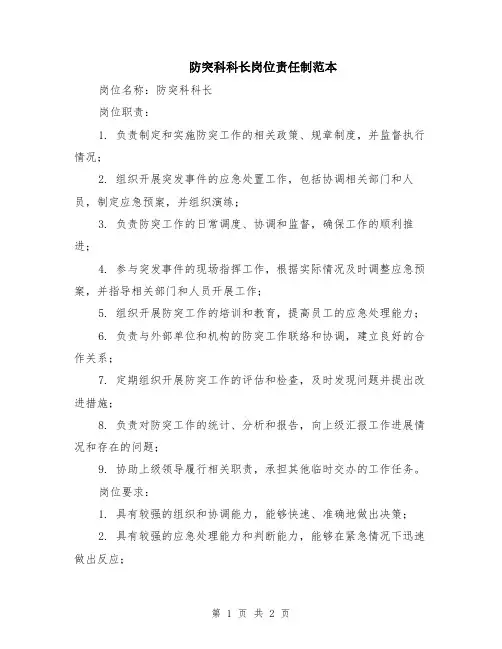 防突科科长岗位责任制范本

岗位名称：防突科科长

岗位职责：

1. 负责制定和实施防突工作的相关政策、规章制度，并监督执行情况；

2. 组织开展突发事件的应急处置工作，包括协调相关部门和人员，制定应急预案，并组织演练；

3. 负责防突工作的日常调度、协调和监督，确保工作的顺利推进；

4. 参与突发事件的现场指挥工作，根据实际情况及时调整应急预案，并指导相关部门和人员开展工作；

5. 组织开展防突工作的培训和教育，提高员工的应急处理能力；

6. 负责与外部单位和机构的防突工作联络和协调，建立良好的合作关系；

7. 定期组织开展防突工作的评估和检查，及时发现问题并提出改进措施；

8. 负责对防突工作的统计、分析和报告，向上级汇报工作进展情况和存在的问题；

9. 协助上级领导履行相关职责，承担其他临时交办的工作任务。

岗位要求：

1. 具有较强的组织和协调能力，能够快速、准确地做出决策；

2. 具有较强的应急处理能力和判断能力，能够在紧急情况下迅速做出反应；

第 1 页 共 2 页